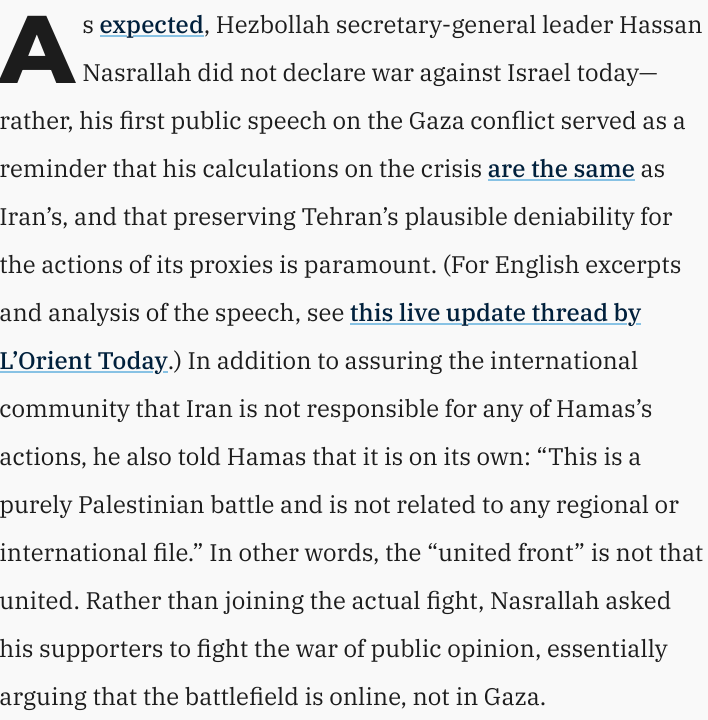 As expected, Hezbollah secretary-general leader Hassan Nasrallah did not declare war against Israel today—rather, his first public speech on the Gaza conflict served as a reminder that his calculations on the crisis are the same as Iran's, and that preserving Tehran's plausible deniability for the actions of its proxies is paramount. (For English excerpts and analysis of the speech, see this live update thread by L'Orient Today.) In addition to assuring the international community that Iran is not responsible for any of Hamas's actions, he also told Hamas that it is on its own: "This is a purely Palestinian battle and is not related to any regional or international file." In other words, the "united front" is not that united. Rather than joining the actual fight, Nasrallah asked his supporters to fight the war of public opinion, essentially arguing that the battlefield is online, not in Gaza.